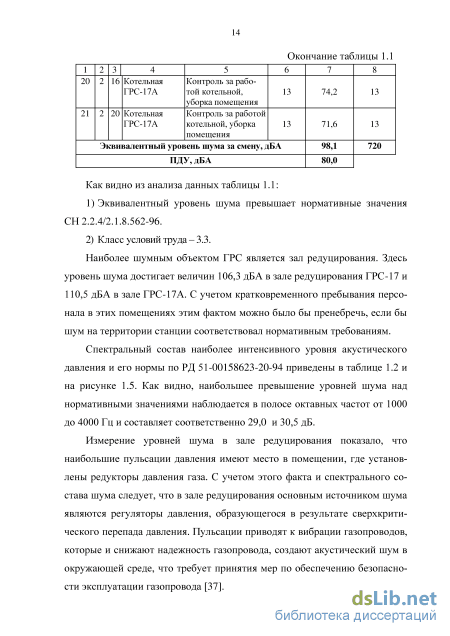 14

Окончание таблицы 1.1

| 1 | 2 | 3 | 4 | 5 | 6 | 7 | 8 |
|---|---|---|---|---|---|---|---|
| 20 | 2 | 16 | Котельная ГРС-17А | Контроль за работой котельной, уборка помещения | 13 | 74,2 | 13 |
| 21 | 2 | 20 | Котельная ГРС-17А | Контроль за работой котельной, уборка помещения | 13 | 71,6 | 13 |
| Эквивалентный уровень шума за смену, дБА | | | | | | 98,1 | 720 |
| ПДУ, дБА | | | | | | 80,0 | |

Как видно из анализа данных таблицы 1.1:

1) Эквивалентный уровень шума превышает нормативные значения СН 2.2.4/2.1.8.562-96.

2) Класс условий труда – 3.3.

Наиболее шумным объектом ГРС является зал редуцирования. Здесь уровень шума достигает величин 106,3 дБА в зале редуцирования ГРС-17 и 110,5 дБА в зале ГРС-17А. С учетом кратковременного пребывания персонала в этих помещениях этим фактом можно было бы пренебречь, если бы шум на территории станции соответствовал нормативным требованиям.

Спектральный состав наиболее интенсивного уровня акустического давления и его нормы по РД 51-00158623-20-94 приведены в таблице 1.2 и на рисунке 1.5. Как видно, наибольшее превышение уровней шума над нормативными значениями наблюдается в полосе октавных частот от 1000 до 4000 Гц и составляет соответственно 29,0 и 30,5 дБ.

Измерение уровней шума в зале редуцирования показало, что наибольшие пульсации давления имеют место в помещении, где установлены редукторы давления газа. С учетом этого факта и спектрального состава шума следует, что в зале редуцирования основным источником шума являются регуляторы давления, образующегося в результате сверхкритического перепада давления. Пульсации приводят к вибрации газопроводов, которые и снижают надежность газопровода, создают акустический шум в окружающей среде, что требует принятия мер по обеспечению безопасности эксплуатации газопровода [37].

dsLib.net
библиотека диссертаций